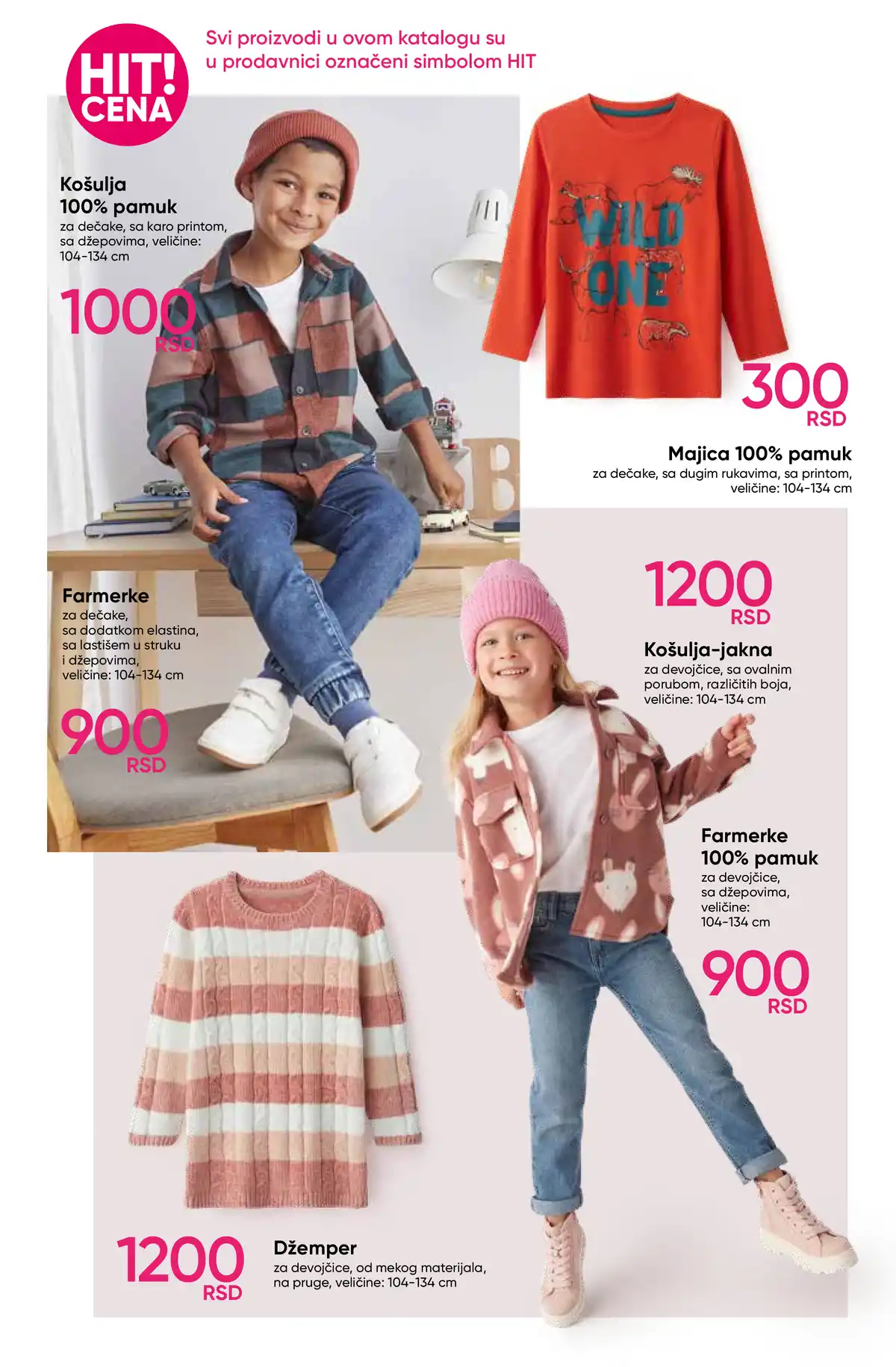 HIT! CENA

Svi proizvodi u ovom katalogu su u prodavnici označeni simbolom HIT

Košulja
100% pamuk
za dečake, sa karo printom, sa džepovima, veličine: 104-134 cm

1000
RSD

WILD ONE

300
RSD

Majica 100% pamuk
za dečake, sa dugim rukavima, sa printom, veličine: 104-134 cm

Farmerke
za dečake, sa dodatkom elastina, sa lastišem u struku i džepovima, veličine: 104-134 cm

900
RSD

1200
RSD

Košulja-jakna
za devojčice, sa ovalnim porubom, različitih boja, veličine: 104-134 cm

Farmerke
100% pamuk
za devojčice, sa džepovima, veličine: 104-134 cm

900
RSD

1200
RSD

Džemper
za devojčice, od mekog materijala, na pruge, veličine: 104-134 cm